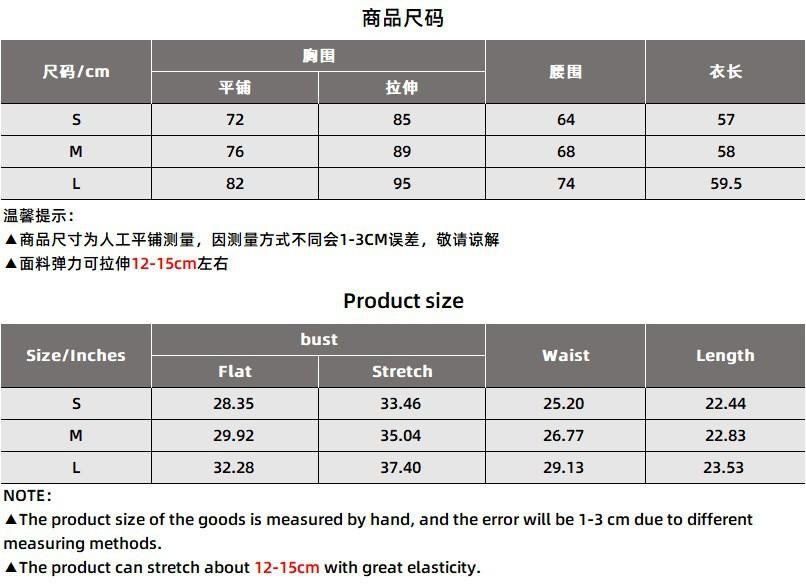 商品尺码

| 尺码/cm | 胸围 平铺 | 胸围 拉伸 | 腰围 | 衣长 |
|---|---|---|---|---|
| S | 72 | 85 | 64 | 57 |
| M | 76 | 89 | 68 | 58 |
| L | 82 | 95 | 74 | 59.5 |

温馨提示：
▲商品尺寸为人工平铺测量，因测量方式不同会1-3CM误差，敬请谅解
▲面料弹力可拉伸12-15cm左右

Product size

| Size/Inches | bust Flat | bust Stretch | Waist | Length |
|---|---|---|---|---|
| S | 28.35 | 33.46 | 25.20 | 22.44 |
| M | 29.92 | 35.04 | 26.77 | 22.83 |
| L | 32.28 | 37.40 | 29.13 | 23.53 |

NOTE:
▲The product size of the goods is measured by hand, and the error will be 1-3 cm due to different measuring methods.
▲The product can stretch about 12-15cm with great elasticity.